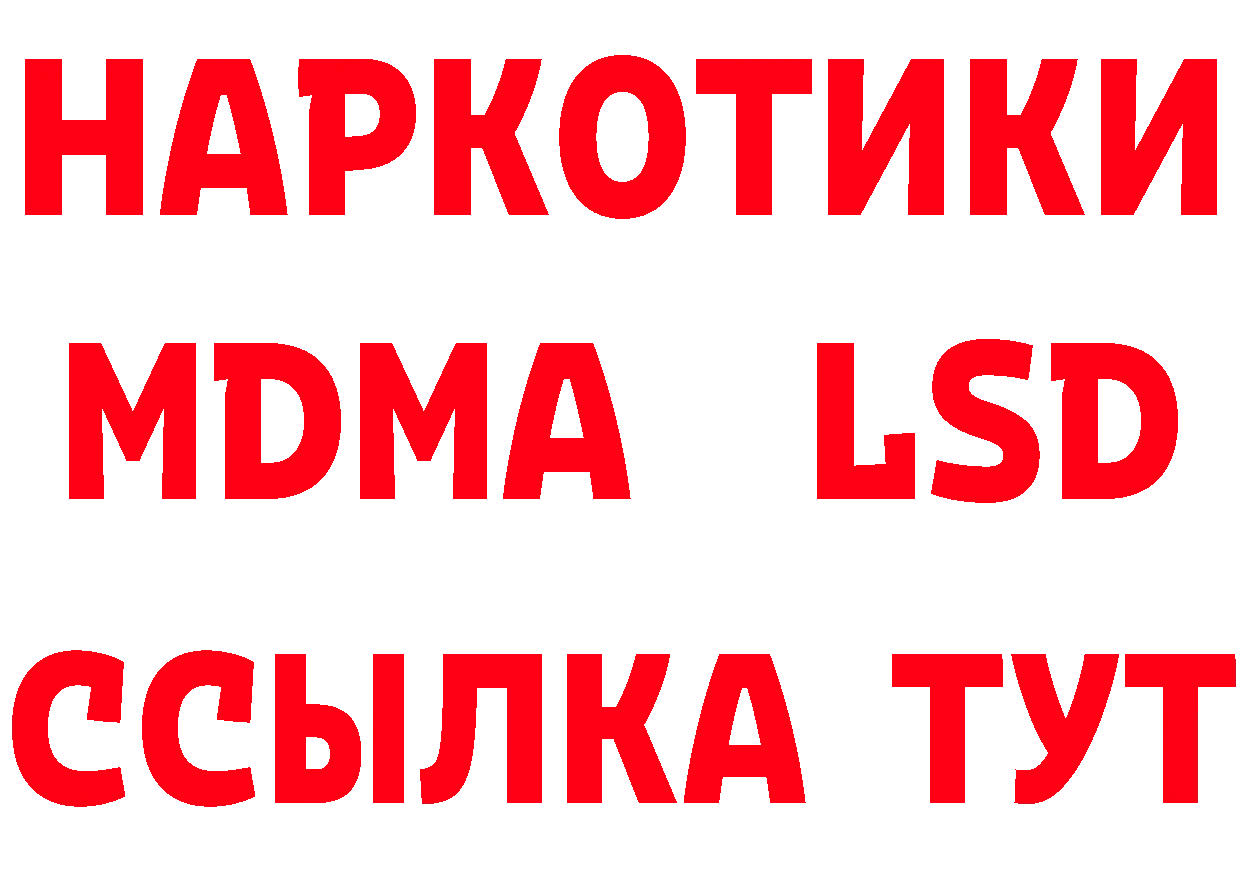 НАРКОТИКИ
MDMA LSD
ССЫЛКА ТУТ